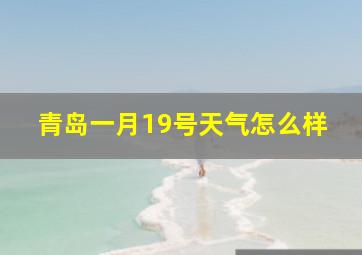 青岛一月19号天气怎么样